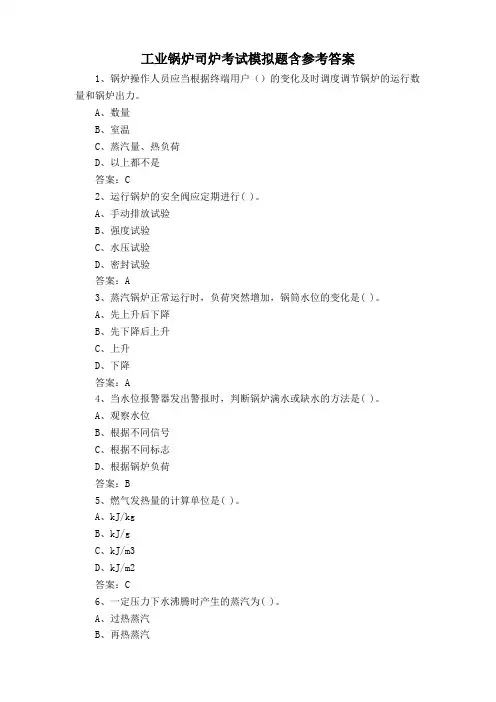 工业锅炉司炉考试模拟题含参考答案

1、锅炉操作人员应当根据终端用户（）的变化及时调度调节锅炉的运行数量和锅炉出力。

A、数量

B、室温

C、蒸汽量、热负荷

D、以上都不是

答案：C

2、运行锅炉的安全阀应定期进行( )。

A、手动排放试验

B、强度试验

C、水压试验

D、密封试验

答案：A

3、蒸汽锅炉正常运行时，负荷突然增加，锅筒水位的变化是( )。

A、先上升后下降

B、先下降后上升

C、上升

D、下降

答案：A

4、当水位报警器发出警报时，判断锅炉满水或缺水的方法是( )。

A、观察水位

B、根据不同信号

C、根据不同标志

D、根据锅炉负荷

答案：B

5、燃气发热量的计算单位是( )。

A、kJ/kg

B、kJ/g

C、kJ/m3

D、kJ/m2

答案：C

6、一定压力下水沸腾时产生的蒸汽为( )。

A、过热蒸汽

B、再热蒸汽